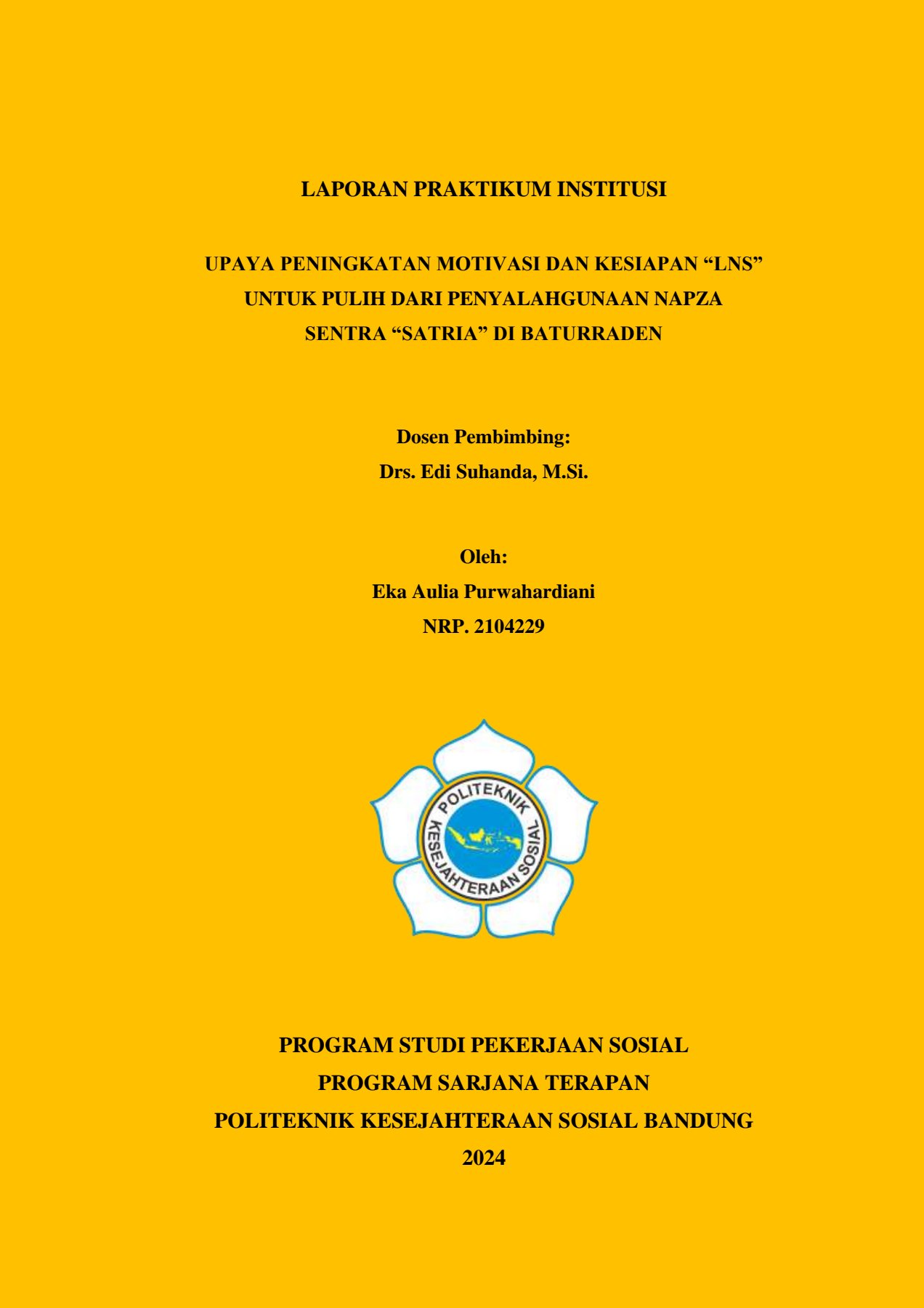 LAPORAN PRAKTIKUM INSTITUSI

UPAYA PENINGKATAN MOTIVASI DAN KESIAPAN “LNS” UNTUK PULIH DARI PENYALAHGUNAAN NAPZA SENTRA “SATRIA” DI BATURRADEN

Dosen Pembimbing:
Drs. Edi Suhanda, M.Si.

Oleh:
Eka Aulia Purwahardiani
NRP. 2104229

POLITEKNIK KESEJAHTERAAN SOSIAL

PROGRAM STUDI PEKERJAAN SOSIAL
PROGRAM SARJANA TERAPAN
POLITEKNIK KESEJAHTERAAN SOSIAL BANDUNG
2024